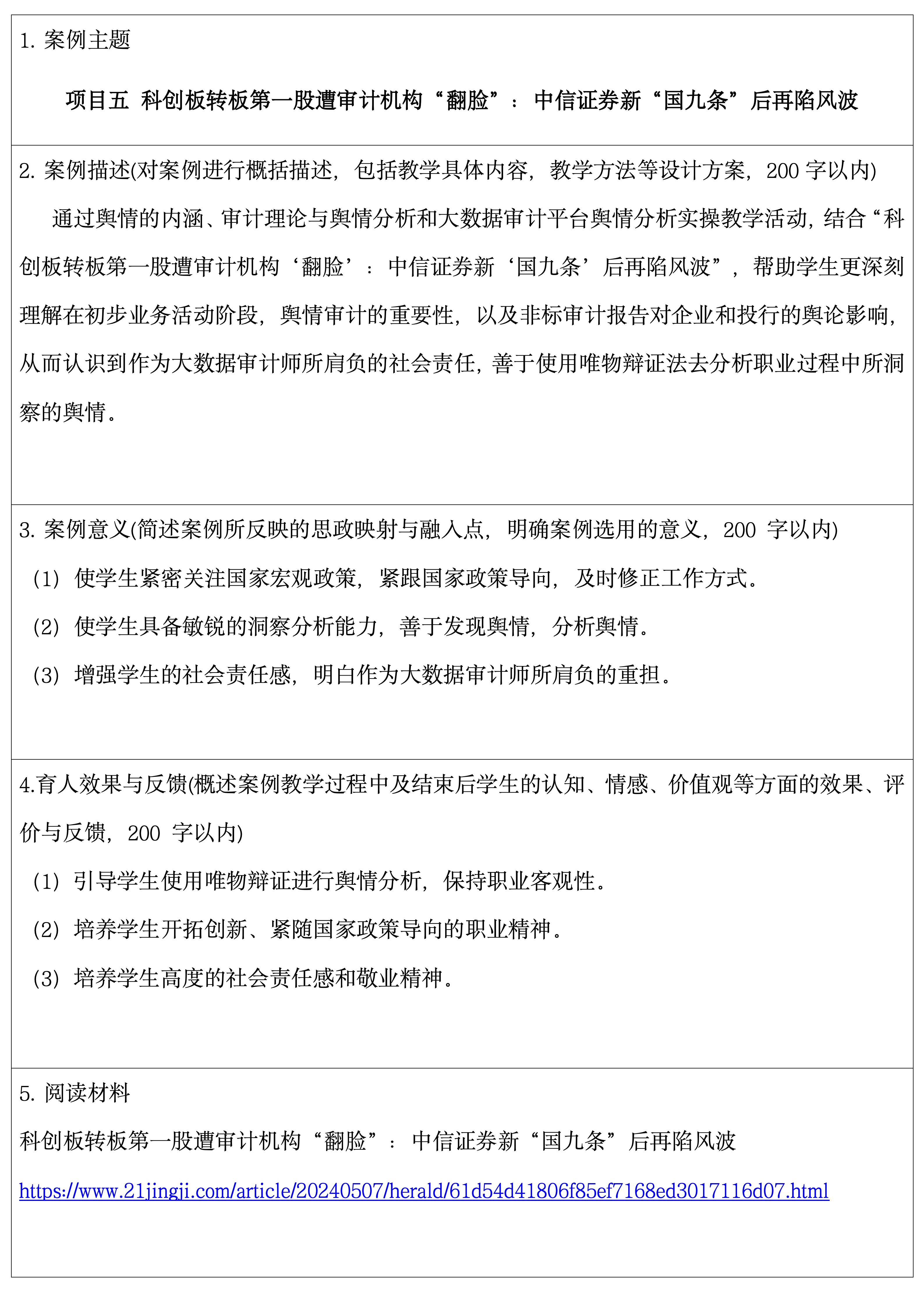 1. 案例主题

项目五 科创板转板第一股遭审计机构“翻脸”：中信证券新“国九条”后再陷风波

2. 案例描述(对案例进行概括描述，包括教学具体内容，教学方法等设计方案，200 字以内)

通过舆情的内涵、审计理论与舆情分析和大数据审计平台舆情分析实操教学活动，结合“科创板转板第一股遭审计机构‘翻脸’：中信证券新‘国九条’后再陷风波”，帮助学生更深刻理解在初步业务活动阶段，舆情审计的重要性，以及非标审计报告对企业和投行的舆论影响，从而认识到作为大数据审计师所肩负的社会责任，善于使用唯物辩证法去分析职业过程中所洞察的舆情。

3. 案例意义(简述案例所反映的思政映射与融入点，明确案例选用的意义，200 字以内)

（1）使学生紧密关注国家宏观政策，紧跟国家政策导向，及时修正工作方式。

（2）使学生具备敏锐的洞察分析能力，善于发现舆情，分析舆情。

（3）增强学生的社会责任感，明白作为大数据审计师所肩负的重担。

4.育人效果与反馈(概述案例教学过程中及结束后学生的认知、情感、价值观等方面的效果、评价与反馈，200 字以内)

（1）引导学生使用唯物辩证进行舆情分析，保持职业客观性。

（2）培养学生开拓创新、紧随国家政策导向的职业精神。

（3）培养学生高度的社会责任感和敬业精神。

5. 阅读材料

科创板转板第一股遭审计机构“翻脸”：中信证券新“国九条”后再陷风波

https://www.21jingji.com/article/20240507/herald/61d54d41806f85ef7168ed3017116d07.html